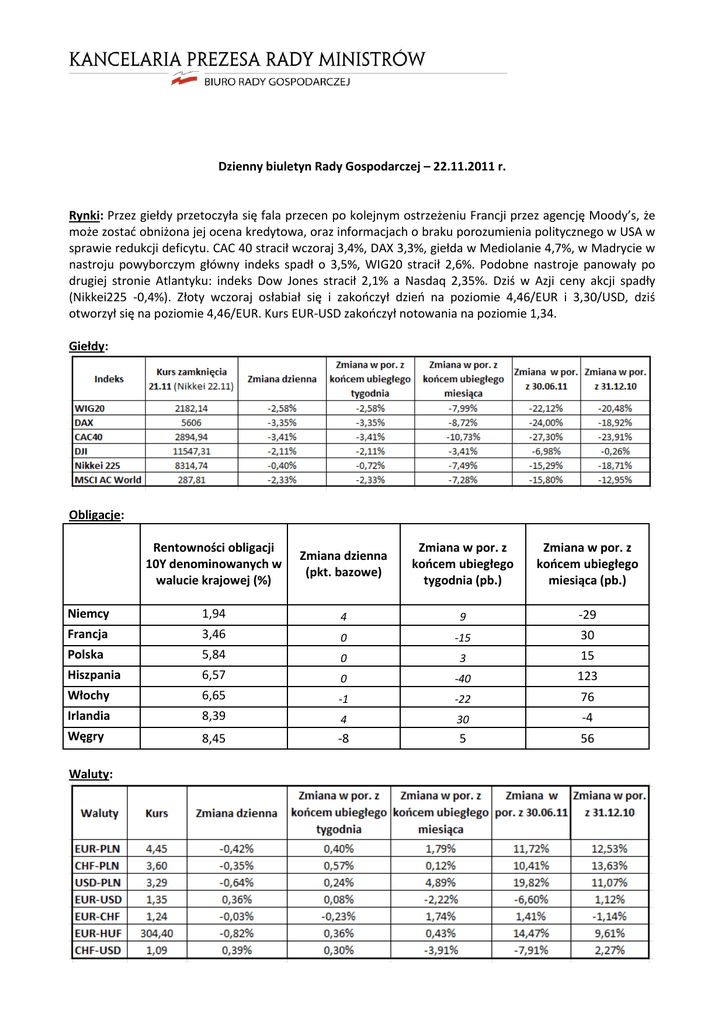 KANCELARIA PREZESA RADY MINISTRÓW
BIURO RADY GOSPODARCZEJ

Dzienny biuletyn Rady Gospodarczej – 22.11.2011 r.

Rynki: Przez giełdy przetoczyła się fala przecen po kolejnym ostrzeżeniu Francji przez agencję Moody's, że może zostać obniżona jej ocena kredytowa, oraz informacjach o braku porozumienia politycznego w USA w sprawie redukcji deficytu. CAC 40 stracił wczoraj 3,4%, DAX 3,3%, giełda w Mediolanie 4,7%, w Madrycie w nastroju powyborczym główny indeks spadł o 3,5%, WIG20 stracił 2,6%. Podobne nastroje panowały po drugiej stronie Atlantyku: indeks Dow Jones stracił 2,1% a Nasdaq 2,35%. Dziś w Azji ceny akcji spadły (Nikkei225 -0,4%). Złoty wczoraj osłabiał się i zakończył dzień na poziomie 4,46/EUR i 3,30/USD, dziś otworzył się na poziomie 4,46/EUR. Kurs EUR-USD zakończył notowania na poziomie 1,34.

Giełdy:

| Indeks | Kurs zamknięcia 21.11 (Nikkei 22.11) | Zmiana dzienna | Zmiana w por. z końcem ubiegłego tygodnia | Zmiana w por. z końcem ubiegłego miesiąca | Zmiana w por. z 30.06.11 | Zmiana w por. z 31.12.10 |
|---|---|---|---|---|---|---|
| WIG20 | 2182,14 | -2,58% | -2,58% | -7,99% | -22,12% | -20,48% |
| DAX | 5606 | -3,35% | -3,35% | -8,72% | -24,00% | -18,92% |
| CAC40 | 2894,94 | -3,41% | -3,41% | -10,73% | -27,30% | -23,91% |
| DJI | 11547,31 | -2,11% | -2,11% | -3,41% | -6,98% | -0,26% |
| Nikkei 225 | 8314,74 | -0,40% | -0,72% | -7,49% | -15,29% | -18,71% |
| MSCI AC World | 287,81 | -2,33% | -2,33% | -7,28% | -15,80% | -12,95% |

Obligacje:

| | Rentowności obligacji 10Y denominowanych w walucie krajowej (%) | Zmiana dzienna (pkt. bazowe) | Zmiana w por. z końcem ubiegłego tygodnia (pb.) | Zmiana w por. z końcem ubiegłego miesiąca (pb.) |
|---|---|---|---|---|
| Niemcy | 1,94 | 4 | 9 | -29 |
| Francja | 3,46 | 0 | -15 | 30 |
| Polska | 5,84 | 0 | 3 | 15 |
| Hiszpania | 6,57 | 0 | -40 | 123 |
| Włochy | 6,65 | -1 | -22 | 76 |
| Irlandia | 8,39 | 4 | 30 | -4 |
| Węgry | 8,45 | -8 | 5 | 56 |

Waluty:

| Waluty | Kurs | Zmiana dzienna | Zmiana w por. z końcem ubiegłego tygodnia | Zmiana w por. z końcem ubiegłego miesiąca | Zmiana w por. z 30.06.11 | Zmiana w por. z 31.12.10 |
|---|---|---|---|---|---|---|
| EUR-PLN | 4,45 | -0,42% | 0,40% | 1,79% | 11,72% | 12,53% |
| CHF-PLN | 3,60 | -0,35% | 0,57% | 0,12% | 10,41% | 13,63% |
| USD-PLN | 3,29 | -0,64% | 0,24% | 4,89% | 19,82% | 11,07% |
| EUR-USD | 1,35 | 0,36% | 0,08% | -2,22% | -6,60% | 1,12% |
| EUR-CHF | 1,24 | -0,03% | -0,23% | 1,74% | 1,41% | -1,14% |
| EUR-HUF | 304,40 | -0,82% | 0,36% | 0,43% | 14,47% | 9,61% |
| CHF-USD | 1,09 | 0,39% | 0,30% | -3,91% | -7,91% | 2,27% |